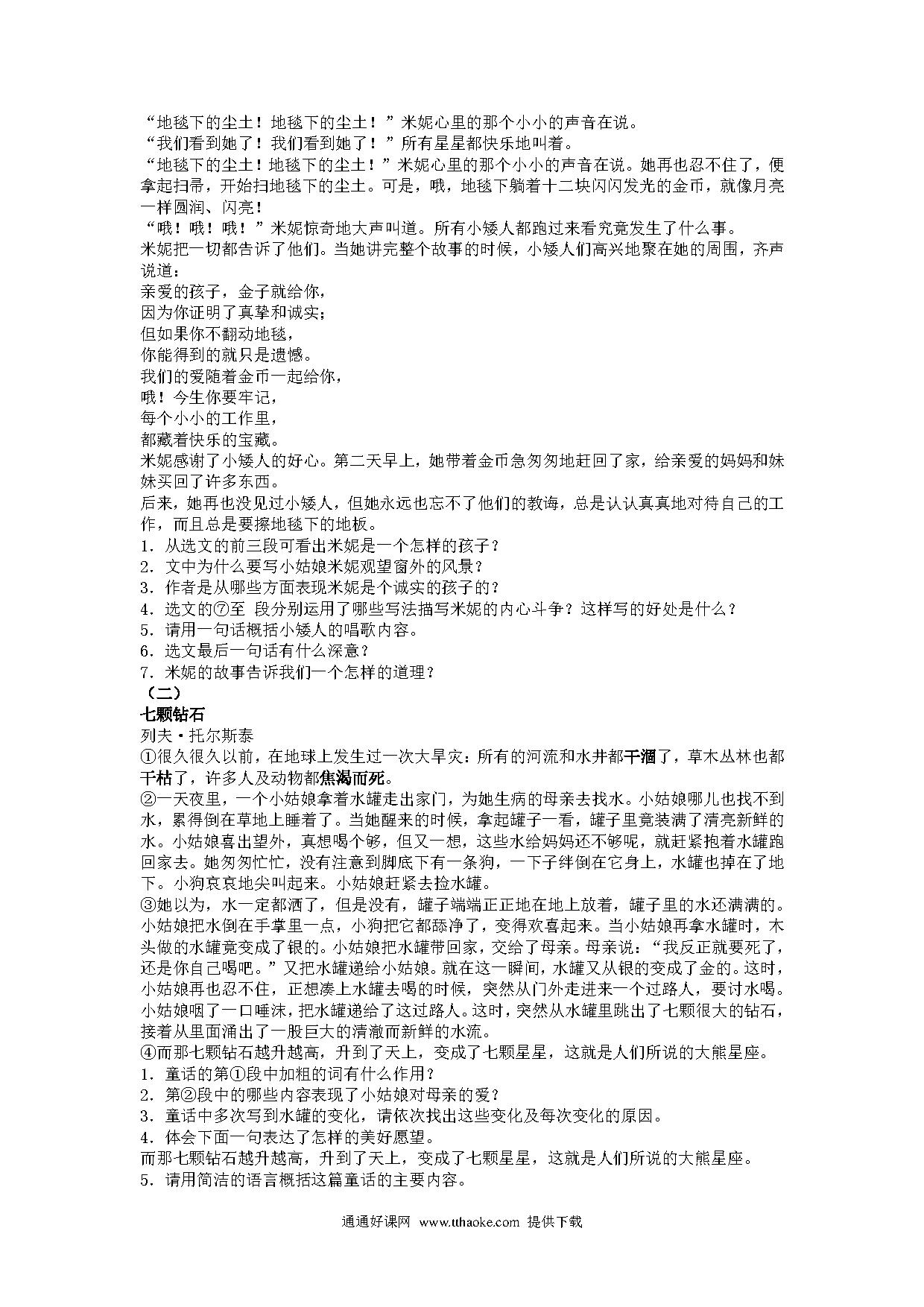 “地毯下的尘土！地毯下的尘土！”米妮心里的那个小小的声音在说。
“我们看到她了！我们看到她了！”所有星星都快乐地叫着。
“地毯下的尘土！地毯下的尘土！”米妮心里的那个小小的声音在说。她再也忍不住了，便拿起扫帚，开始扫地毯下的尘土。可是，哦，地毯下躺着十二块闪闪发光的金币，就像月亮一样圆润、闪亮！
“哦！哦！哦！”米妮惊奇地大声叫道。所有小矮人都跑过来看究竟发生了什么事。
米妮把一切都告诉了他们。当她讲完整个故事的时候，小矮人们高兴地聚在她的周围，齐声说道：
亲爱的孩子，金子就给你，
因为你证明了真挚和诚实；
但如果你不翻动地毯，
你能得到的就只是遗憾。
我们的爱随着金币一起给你，
哦！今生你要牢记，
每个小小的工作里，
都藏着快乐的宝藏。
米妮感谢了小矮人的好心。第二天早上，她带着金币急匆匆地赶回了家，给亲爱的妈妈和妹妹买回了许多东西。
后来，她再也没见过小矮人，但她永远也忘不了他们的教诲，总是认认真真地对待自己的工作，而且总是要擦地毯下的地板。
1．从选文的前三段可看出米妮是一个怎样的孩子？
2．文中为什么要写小姑娘米妮观望窗外的风景？
3．作者是从哪些方面表现米妮是个诚实的孩子的？
4．选文的⑦至 段分别运用了哪些写法描写米妮的内心斗争？这样写的好处是什么？
5．请用一句话概括小矮人的唱歌内容。
6．选文最后一句话有什么深意？
7．米妮的故事告诉我们一个怎样的道理？
（二）
七颗钻石
列夫·托尔斯泰
①很久很久以前，在地球上发生过一次大旱灾：所有的河流和水井都干涸了，草木丛林也都干枯了，许多人及动物都焦渴而死。
②一天夜里，一个小姑娘拿着水罐走出家门，为她生病的母亲去找水。小姑娘哪儿也找不到水，累得倒在草地上睡着了。当她醒来的时候，拿起罐子一看，罐子里竟装满了清亮新鲜的水。小姑娘喜出望外，真想喝个够，但又一想，这些水给妈妈还不够呢，就赶紧抱着水罐跑回家去。她匆匆忙忙，没有注意到脚底下有一条狗，一下子绊倒在它身上，水罐也掉在了地下。小狗哀哀地尖叫起来。小姑娘赶紧去捡水罐。
③她以为，水一定都洒了，但是没有，罐子端端正正地在地上放着，罐子里的水还满满的。小姑娘把水倒在手掌里一点，小狗把它都舔净了，变得欢喜起来。当小姑娘再拿水罐时，木头做的水罐竟变成了银的。小姑娘把水罐带回家，交给了母亲。母亲说：“我反正就要死了，还是你自己喝吧。”又把水罐递给小姑娘。就在这一瞬间，水罐又从银的变成了金的。这时，小姑娘再也忍不住，正想凑上水罐去喝的时候，突然从门外走进来一个过路人，要讨水喝。小姑娘咽了一口唾沫，把水罐递给了这过路人。这时，突然从水罐里跳出了七颗很大的钻石，接着从里面涌出了一股巨大的清澈而新鲜的水流。
④而那七颗钻石越升越高，升到了天上，变成了七颗星星，这就是人们所说的大熊星座。
1．童话的第①段中加粗的词有什么作用？
2．第②段中的哪些内容表现了小姑娘对母亲的爱？
3．童话中多次写到水罐的变化，请依次找出这些变化及每次变化的原因。
4．体会下面一句表达了怎样的美好愿望。
而那七颗钻石越升越高，升到了天上，变成了七颗星星，这就是人们所说的大熊星座。
5．请用简洁的语言概括这篇童话的主要内容。
通通好课网 www.tthaoke.com 提供下载